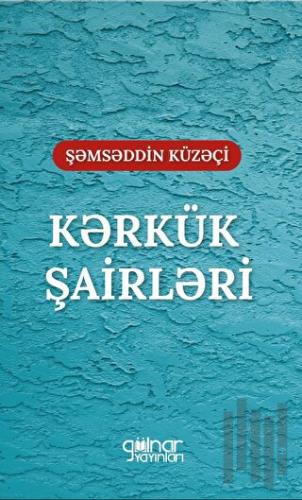 ŞƏMSƏDDİN KÜZƏÇİ

KƏRKÜK ŞAİRLƏRİ

gülnar yayınları